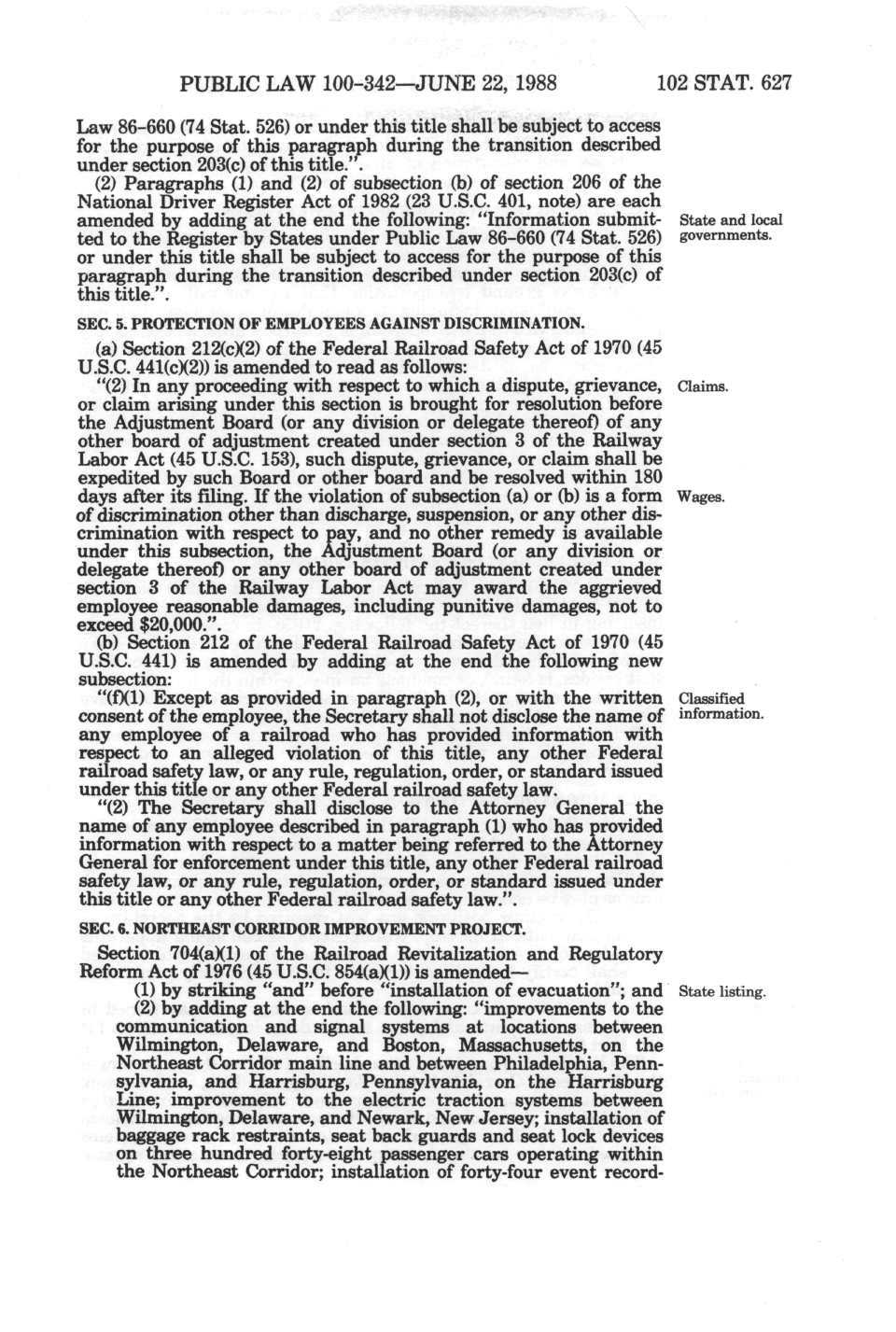 PUBLIC LAW 100-342—JUNE 22, 1988 102 STAT. 627

Law 86-660 (74 Stat. 526) or under this title shall be subject to access for the purpose of this paragraph during the transition described under section 203(c) of this title.".

(2) Paragraphs (1) and (2) of subsection (b) of section 206 of the National Driver Register Act of 1982 (23 U.S.C. 401, note) are each amended by adding at the end the following: "Information submitted to the Register by States under Public Law 86-660 (74 Stat. 526) or under this title shall be subject to access for the purpose of this paragraph during the transition described under section 203(c) of this title.".

State and local governments.

SEC. 5. PROTECTION OF EMPLOYEES AGAINST DISCRIMINATION.

(a) Section 212(c)(2) of the Federal Railroad Safety Act of 1970 (45 U.S.C. 441(c)(2)) is amended to read as follows:

"(2) In any proceeding with respect to which a dispute, grievance, or claim arising under this section is brought for resolution before the Adjustment Board (or any division or delegate thereof) of any other board of adjustment created under section 3 of the Railway Labor Act (45 U.S.C. 153), such dispute, grievance, or claim shall be expedited by such Board or other board and be resolved within 180 days after its filing. If the violation of subsection (a) or (b) is a form of discrimination other than discharge, suspension, or any other discrimination with respect to pay, and no other remedy is available under this subsection, the Adjustment Board (or any division or delegate thereof) or any other board of adjustment created under section 3 of the Railway Labor Act may award the aggrieved employee reasonable damages, including punitive damages, not to exceed $20,000.".

Claims.

Wages.

(b) Section 212 of the Federal Railroad Safety Act of 1970 (45 U.S.C. 441) is amended by adding at the end the following new subsection:

"(f)(1) Except as provided in paragraph (2), or with the written consent of the employee, the Secretary shall not disclose the name of any employee of a railroad who has provided information with respect to an alleged violation of this title, any other Federal railroad safety law, or any rule, regulation, order, or standard issued under this title or any other Federal railroad safety law.

Classified information.

"(2) The Secretary shall disclose to the Attorney General the name of any employee described in paragraph (1) who has provided information with respect to a matter being referred to the Attorney General for enforcement under this title, any other Federal railroad safety law, or any rule, regulation, order, or standard issued under this title or any other Federal railroad safety law.".

SEC. 6. NORTHEAST CORRIDOR IMPROVEMENT PROJECT.

Section 704(a)(1) of the Railroad Revitalization and Regulatory Reform Act of 1976 (45 U.S.C. 854(a)(1)) is amended—

(1) by striking "and" before "installation of evacuation"; and

State listing.

(2) by adding at the end the following: "improvements to the communication and signal systems at locations between Wilmington, Delaware, and Boston, Massachusetts, on the Northeast Corridor main line and between Philadelphia, Pennsylvania, and Harrisburg, Pennsylvania, on the Harrisburg Line; improvement to the electric traction systems between Wilmington, Delaware, and Newark, New Jersey; installation of baggage rack restraints, seat back guards and seat lock devices on three hundred forty-eight passenger cars operating within the Northeast Corridor; installation of forty-four event record-